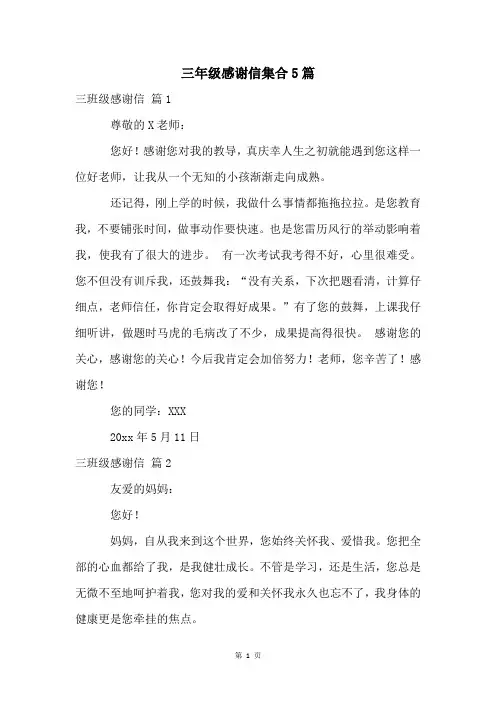 三年级感谢信集合5篇

三班级感谢信 篇1

尊敬的X老师：

您好！感谢您对我的教导，真庆幸人生之初就能遇到您这样一位好老师，让我从一个无知的小孩渐渐走向成熟。

还记得，刚上学的时候，我做什么事情都拖拖拉拉。是您教育我，不要铺张时间，做事动作要快速。也是您雷厉风行的举动影响着我，使我有了很大的进步。 有一次考试我考得不好，心里很难受。您不但没有训斥我，还鼓舞我：“没有关系，下次把题看清，计算仔细点，老师信任，你肯定会取得好成果。”有了您的鼓舞，上课我仔细听讲，做题时马虎的毛病改了不少，成果提高得很快。 感谢您的关心，感谢您的关心！今后我肯定会加倍努力！老师，您辛苦了！感谢您！

您的同学：XXX

20xx年5月11日

三班级感谢信 篇2

友爱的妈妈：

您好！

妈妈，自从我来到这个世界，您始终关怀我、爱惜我。您把全部的心血都给了我，是我健壮成长。不管是学习，还是生活，您总是无微不至地呵护着我，您对我的爱和关怀我永久也忘不了，我身体的健康更是您牵挂的焦点。

第 1 页